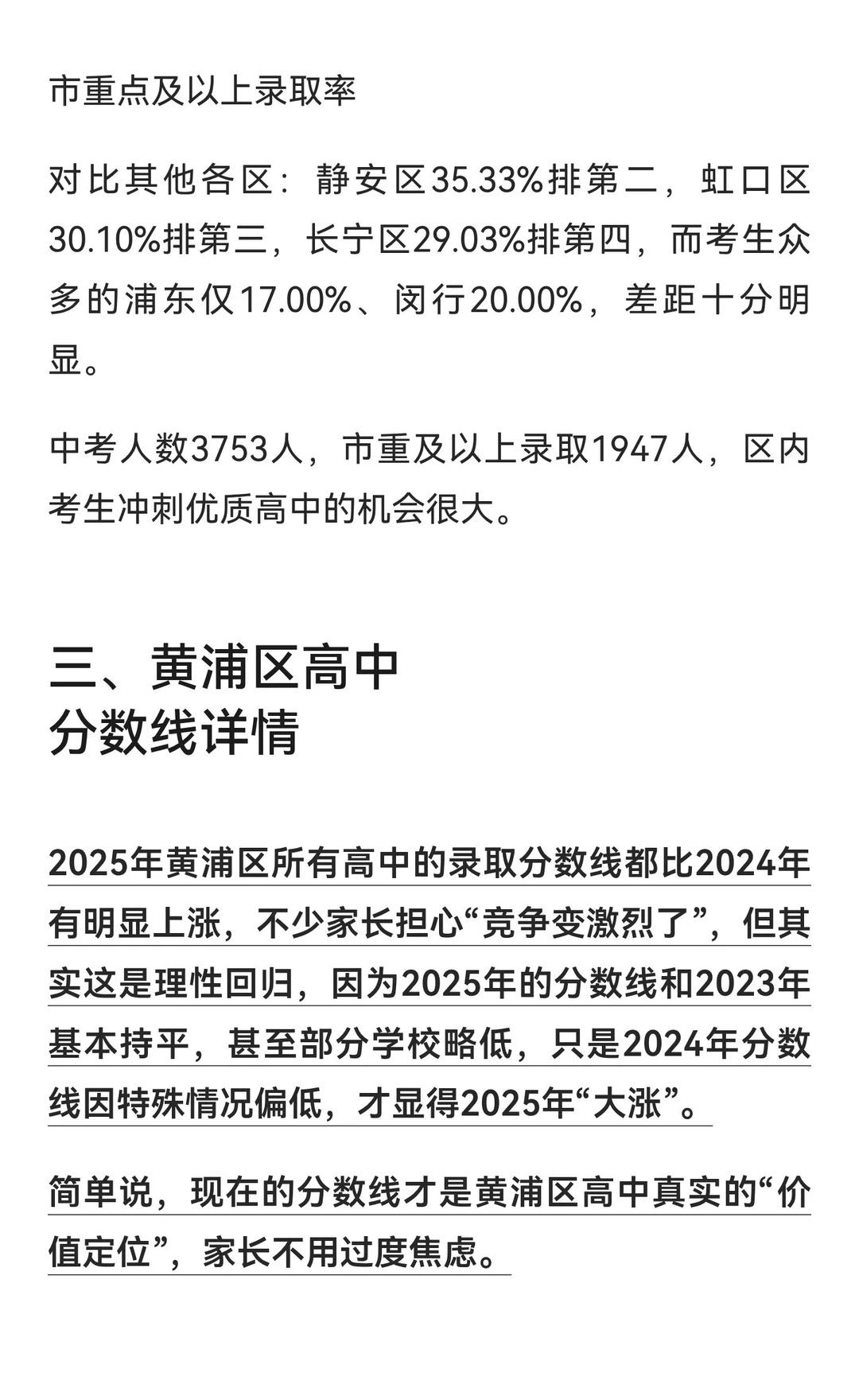 市重点及以上录取率

对比其他各区：静安区35.33%排第二，虹口区30.10%排第三，长宁区29.03%排第四，而考生众多的浦东仅17.00%、闵行20.00%，差距十分明显。

中考人数3753人，市重及以上录取1947人，区内考生冲刺优质高中的机会很大。

三、黄浦区高中
分数线详情

2025年黄浦区所有高中的录取分数线都比2024年有明显上涨，不少家长担心“竞争变激烈了”，但其实这是理性回归，因为2025年的分数线和2023年基本持平，甚至部分学校略低，只是2024年分数线因特殊情况偏低，才显得2025年“大涨”。

简单说，现在的分数线才是黄浦区高中真实的“价值定位”，家长不用过度焦虑。